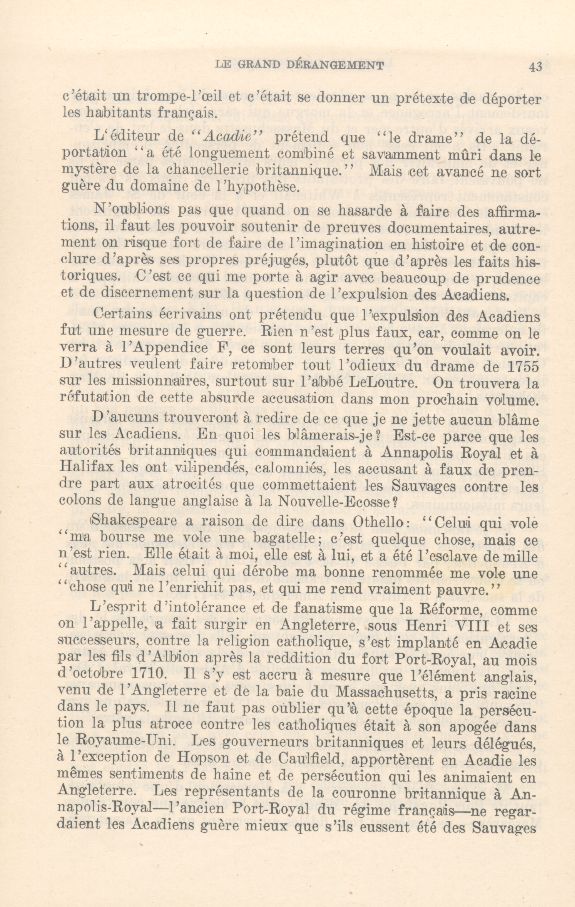 LE GRAND DÉRANGEMENT 43

c'était un trompe-l'œil et c'était se donner un prétexte de déporter les habitants français.

L'éditeur de "Acadie" prétend que "le drame" de la déportation "a été longuement combiné et savamment mûri dans le mystère de la chancellerie britannique." Mais cet avancé ne sort guère du domaine de l'hypothèse.

N'oublions pas que quand on se hasarde à faire des affirmations, il faut les pouvoir soutenir de preuves documentaires, autrement on risque fort de faire de l'imagination en histoire et de conclure d'après ses propres préjugés, plutôt que d'après les faits historiques. C'est ce qui me porte à agir avec beaucoup de prudence et de discernement sur la question de l'expulsion des Acadiens.

Certains écrivains ont prétendu que l'expulsion des Acadiens fut une mesure de guerre. Rien n'est plus faux, car, comme on le verra à l'Appendice F, ce sont leurs terres qu'on voulait avoir. D'autres veulent faire retomber tout l'odieux du drame de 1755 sur les missionnaires, surtout sur l'abbé LeLoutre. On trouvera la réfutation de cette absurde accusation dans mon prochain volume.

D'aucuns trouveront à redire de ce que je ne jette aucun blâme sur les Acadiens. En quoi les blâmerais-je? Est-ce parce que les autorités britanniques qui commandaient à Annapolis Royal et à Halifax les ont vilipendés, calomniés, les accusant à faux de prendre part aux atrocités que commettaient les Sauvages contre les colons de langue anglaise à la Nouvelle-Ecosse?

Shakespeare a raison de dire dans Othello: "Celui qui vole "ma bourse me vole une bagatelle; c'est quelque chose, mais ce n'est rien. Elle était à moi, elle est à lui, et a été l'esclave de mille "autres. Mais celui qui dérobe ma bonne renommée me vole une "chose qui ne l'enrichit pas, et qui me rend vraiment pauvre."

L'esprit d'intolérance et de fanatisme que la Réforme, comme on l'appelle, a fait surgir en Angleterre, sous Henri VIII et ses successeurs, contre la religion catholique, s'est implanté en Acadie par les fils d'Albion après la reddition du fort Port-Royal, au mois d'octobre 1710. Il s'y est accru à mesure que l'élément anglais, venu de l'Angleterre et de la baie du Massachusetts, a pris racine dans le pays. Il ne faut pas oublier qu'à cette époque la persécution la plus atroce contre les catholiques était à son apogée dans le Royaume-Uni. Les gouverneurs britanniques et leurs délégués, à l'exception de Hopson et de Caulfield, apportèrent en Acadie les mêmes sentiments de haine et de persécution qui les animaient en Angleterre. Les représentants de la couronne britannique à Annapolis-Royal—l'ancien Port-Royal du régime français—ne regardaient les Acadiens guère mieux que s'ils eussent été des Sauvages